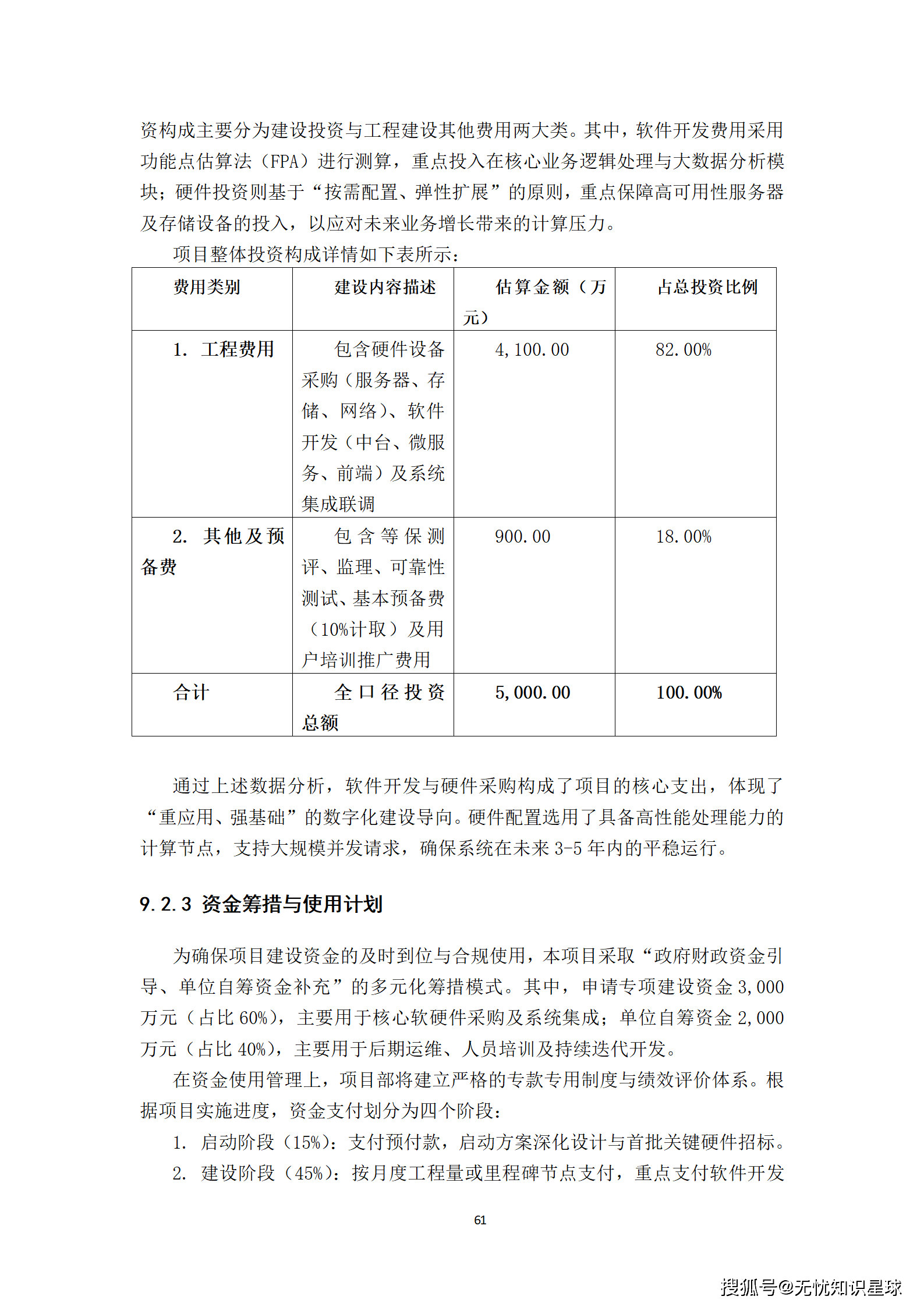 资构成主要分为建设投资与工程建设其他费用两大类。其中，软件开发费用采用功能点估算法（FPA）进行测算，重点投入在核心业务逻辑处理与大数据分析模块；硬件投资则基于“按需配置、弹性扩展”的原则，重点保障高可用性服务器及存储设备的投入，以应对未来业务增长带来的计算压力。

项目整体投资构成详情如下表所示：

| 费用类别 | 建设内容描述 | 估算金额（万元） | 占总投资比例 |
|---|---|---|---|
| 1. 工程费用 | 包含硬件设备采购（服务器、存储、网络）、软件开发（中台、微服务、前端）及系统集成联调 | 4,100.00 | 82.00% |
| 2. 其他及预备费 | 包含等保测评、监理、可靠性测试、基本预备费（10%计取）及用户培训推广费用 | 900.00 | 18.00% |
| 合计 | 全口径投资总额 | 5,000.00 | 100.00% |

通过上述数据分析，软件开发与硬件采购构成了项目的核心支出，体现了“重应用、强基础”的数字化建设导向。硬件配置选用了具备高性能处理能力的计算节点，支持大规模并发请求，确保系统在未来 3-5 年内的平稳运行。

9.2.3 资金筹措与使用计划

为确保项目建设资金的及时到位与合规使用，本项目采取“政府财政资金引导、单位自筹资金补充”的多元化筹措模式。其中，申请专项建设资金 3,000 万元（占比 60%），主要用于核心软硬件采购及系统集成；单位自筹资金 2,000 万元（占比 40%），主要用于后期运维、人员培训及持续迭代开发。

在资金使用管理上，项目部将建立严格的专款专用制度与绩效评价体系。根据项目实施进度，资金支付划分为四个阶段：

1. 启动阶段（15%）：支付预付款，启动方案深化设计与首批关键硬件招标。
2. 建设阶段（45%）：按月度工程量或里程碑节点支付，重点支付软件开发

61

搜狐号@无忧知识星球